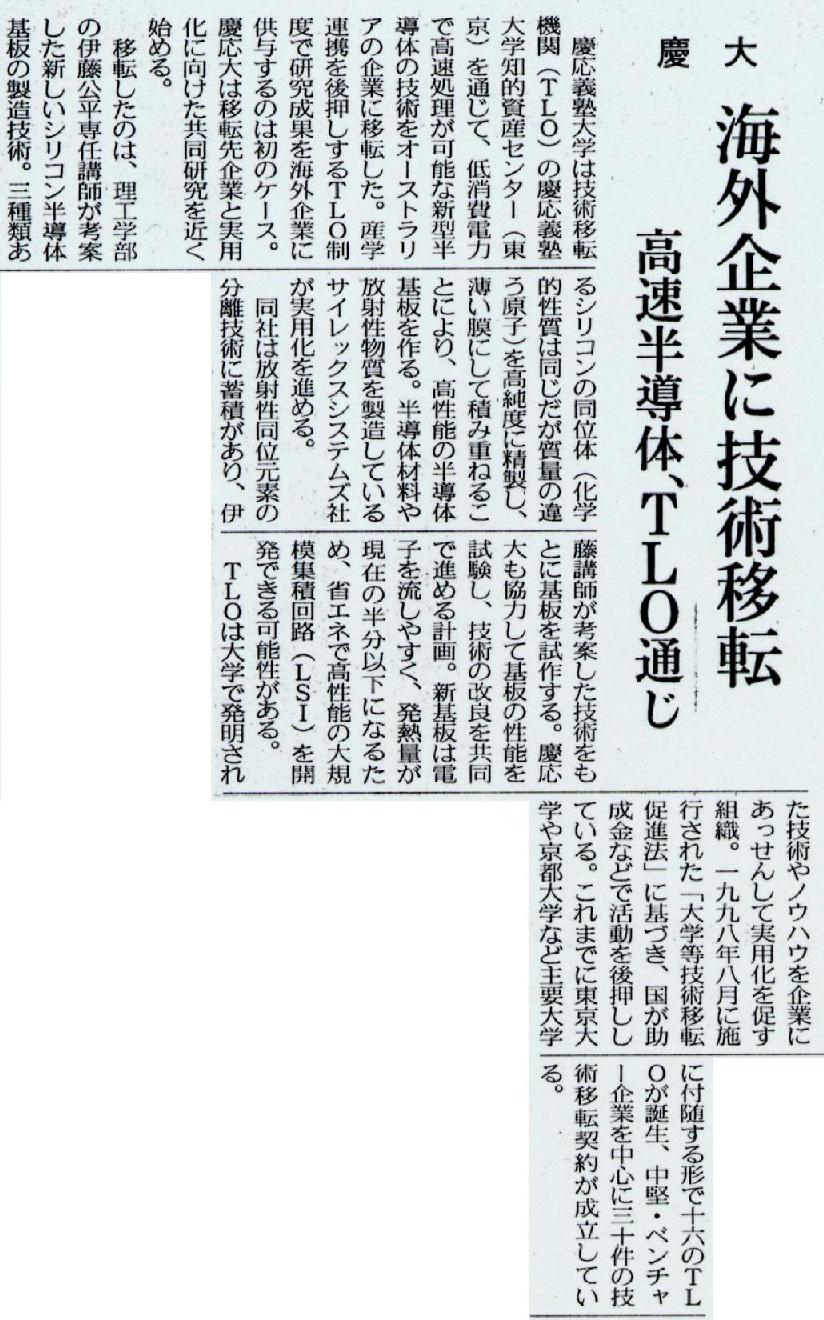 慶大

海外企業に技術移転

高速半導体、TLO通じ

慶応義塾大学は技術移転機関（TLO）の慶応義塾大学知的資産センター（東京）を通じて、低消費電力で高速処理が可能な新型半導体の技術をオーストラリアの企業に移転した。産学連携を後押しするTLO制度で研究成果を海外企業に供与するのは初のケース。慶応大は移転先企業と実用化に向けた共同研究を近く始める。

移転したのは、理工学部の伊藤公平専任講師が考案した新しいシリコン半導体基板の製造技術。三種類あるシリコンの同位体（化学的性質は同じだが質量の違う原子）を高純度に精製し、薄い膜にして積み重ねることにより、高性能の半導体基板を作る。半導体材料や放射性物質を製造しているサイレックスシステムズ社が実用化を進める。

同社は放射性同位元素の分離技術に蓄積があり、伊藤講師が考案した技術をもとに基板を試作する。慶応大も協力して基板の性能を試験し、技術の改良を共同で進める計画。新基板は電子を流しやすく、発熱量が現在の半分以下になるため、省エネで高性能の大規模集積回路（LSI）を開発できる可能性がある。

TLOは大学で発明された技術やノウハウを企業にあっせんして実用化を促す組織。一九九八年八月に施行された「大学等技術移転促進法」に基づき、国が助成金などで活動を後押ししている。これまでに東京大学や京都大学など主要大学に付随する形で十六のTLOが誕生、中堅・ベンチャー企業を中心に三十件の技術移転契約が成立している。